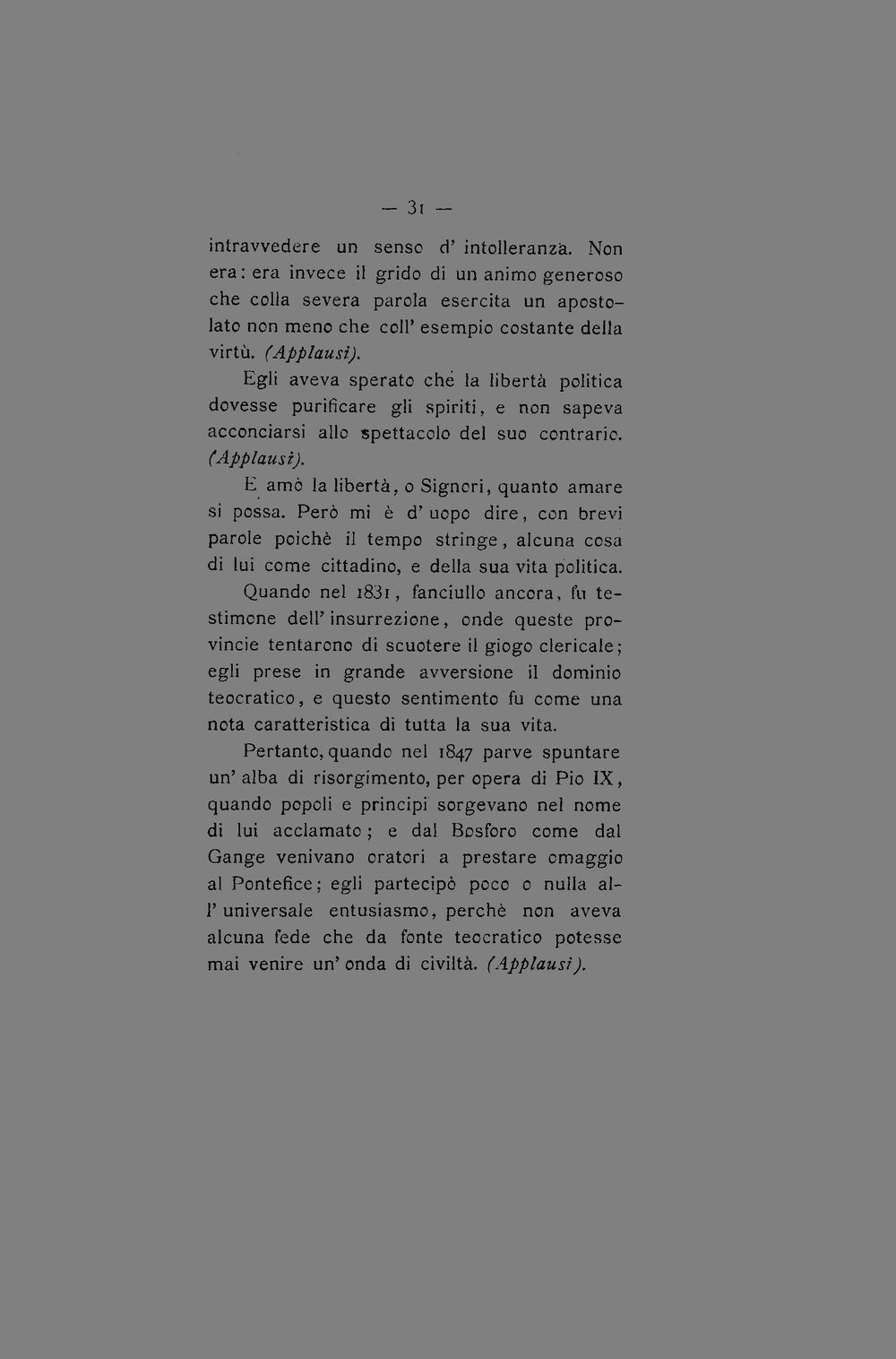 — 31 —

intravvedere un senso d' intolleranza. Non era: era invece il grido di un animo generoso che colla severa parola esercita un apostolato non meno che coll' esempio costante della virtù. (Applausi).

Egli aveva sperato chè la libertà politica dovesse purificare gli spiriti, e non sapeva acconciarsi allo spettacolo del suo contrario. (Applausi).

E amò la libertà, o Signori, quanto amare si possa. Però mi è d' uopo dire, con brevi parole poichè il tempo stringe, alcuna cosa di lui come cittadino, e della sua vita politica.

Quando nel 1831, fanciullo ancora, fu testimone dell' insurrezione, onde queste provincie tentarono di scuotere il giogo clericale; egli prese in grande avversione il dominio teocratico, e questo sentimento fu come una nota caratteristica di tutta la sua vita.

Pertanto, quando nel 1847 parve spuntare un' alba di risorgimento, per opera di Pio IX, quando popoli e principi sorgevano nel nome di lui acclamato; e dal Bosforo come dal Gange venivano oratori a prestare omaggio al Pontefice; egli partecipò poco o nulla all' universale entusiasmo, perchè non aveva alcuna fede che da fonte teocratico potesse mai venire un' onda di civiltà. (Applausi).